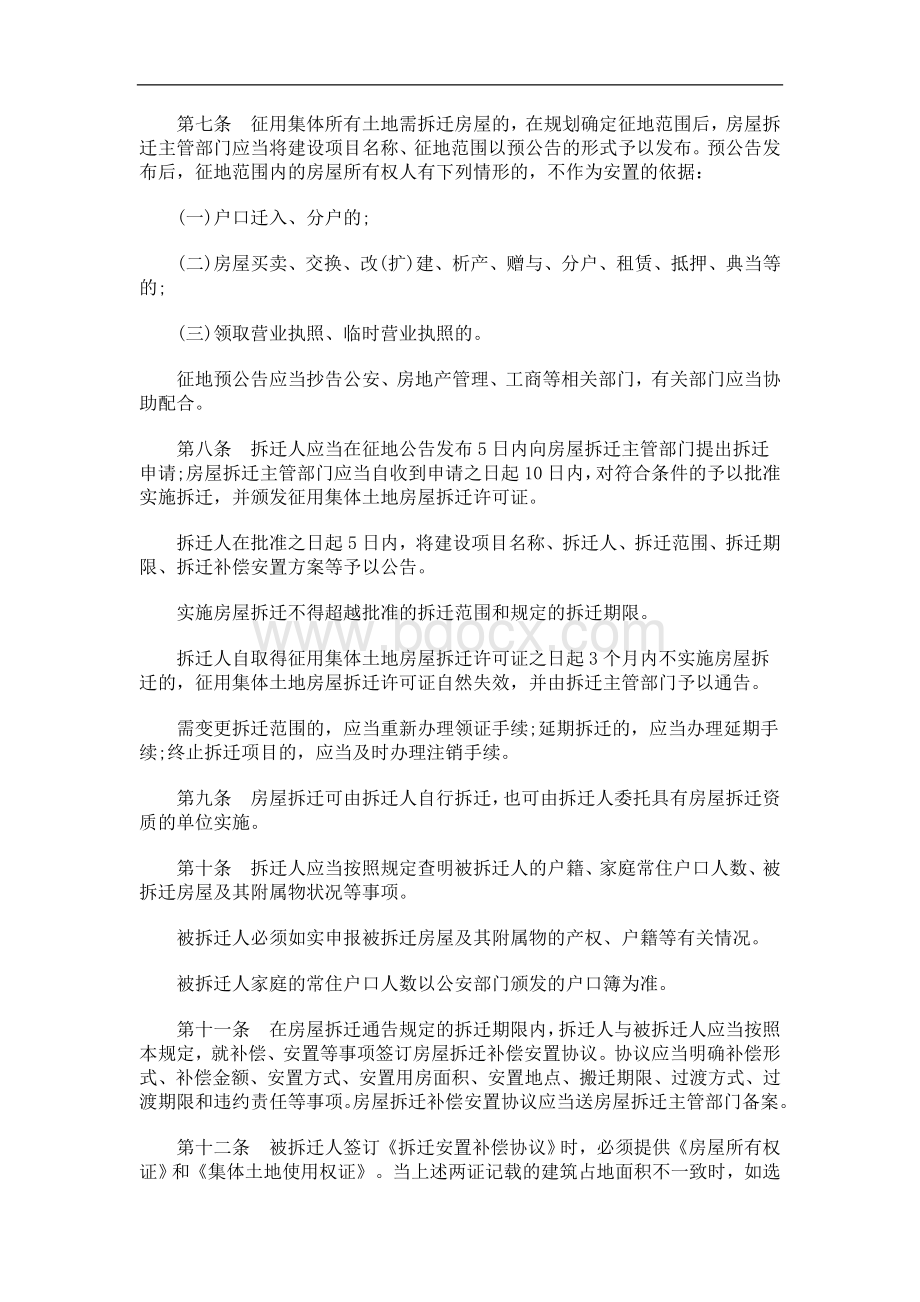 第七条　征用集体所有土地需拆迁房屋的，在规划确定征地范围后，房屋拆迁主管部门应当将建设项目名称、征地范围以预公告的形式予以发布。预公告发布后，征地范围内的房屋所有权人有下列情形的，不作为安置的依据：

(一)户口迁入、分户的；

(二)房屋买卖、交换、改(扩)建、析产、赠与、分户、租赁、抵押、典当等的；

(三)领取营业执照、临时营业执照的。

征地预公告应当抄告公安、房地产管理、工商等相关部门，有关部门应当协助配合。

第八条　拆迁人应当在征地公告发布5日内向房屋拆迁主管部门提出拆迁申请;房屋拆迁主管部门应当自收到申请之日起10日内，对符合条件的予以批准实施拆迁，并颁发征用集体土地房屋拆迁许可证。

拆迁人在批准之日起5日内，将建设项目名称、拆迁人、拆迁范围、拆迁期限、拆迁补偿安置方案等予以公告。

实施房屋拆迁不得超越批准的拆迁范围和规定的拆迁期限。

拆迁人自取得征用集体土地房屋拆迁许可证之日起3个月内不实施房屋拆迁的，征用集体土地房屋拆迁许可证自然失效，并由拆迁主管部门予以通告。

需变更拆迁范围的，应当重新办理领证手续;延期拆迁的，应当办理延期手续;终止拆迁项目的，应当及时办理注销手续。

第九条　房屋拆迁可由拆迁人自行拆迁，也可由拆迁人委托具有房屋拆迁资质的单位实施。

第十条　拆迁人应当按照规定查明被拆迁人的户籍、家庭常住户口人数、被拆迁房屋及其附属物状况等事项。

被拆迁人必须如实申报被拆迁房屋及其附属物的产权、户籍等有关情况。

被拆迁人家庭的常住户口人数以公安部门颁发的户口簿为准。

第十一条　在房屋拆迁通告规定的拆迁期限内，拆迁人与被拆迁人应当按照本规定，就补偿、安置等事项签订房屋拆迁补偿安置协议。协议应当明确补偿形式、补偿金额、安置方式、安置用房面积、安置地点、搬迁期限、过渡方式、过渡期限和违约责任等事项。房屋拆迁补偿安置协议应当送房屋拆迁主管部门备案。

第十二条　被拆迁人签订《拆迁安置补偿协议》时，必须提供《房屋所有权证》和《集体土地使用权证》。当上述两证记载的建筑占地面积不一致时，如选